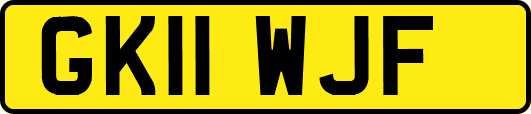 GK11 WJF